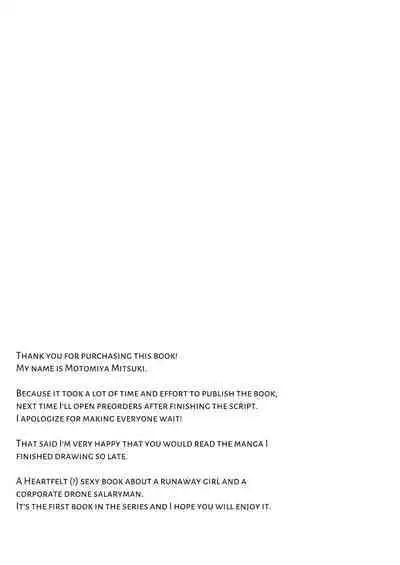 Thank you for purchasing this book!
My name is Motomiya Mitsuki.

Because it took a lot of time and effort to publish the book, next time I'll open preorders after finishing the script.
I apologize for making everyone wait!

That said I'm very happy that you would read the manga I finished drawing so late.

A Heartfelt (?) sexy book about a runaway girl and a corporate drone salaryman.
It's the first book in the series and I hope you will enjoy it.